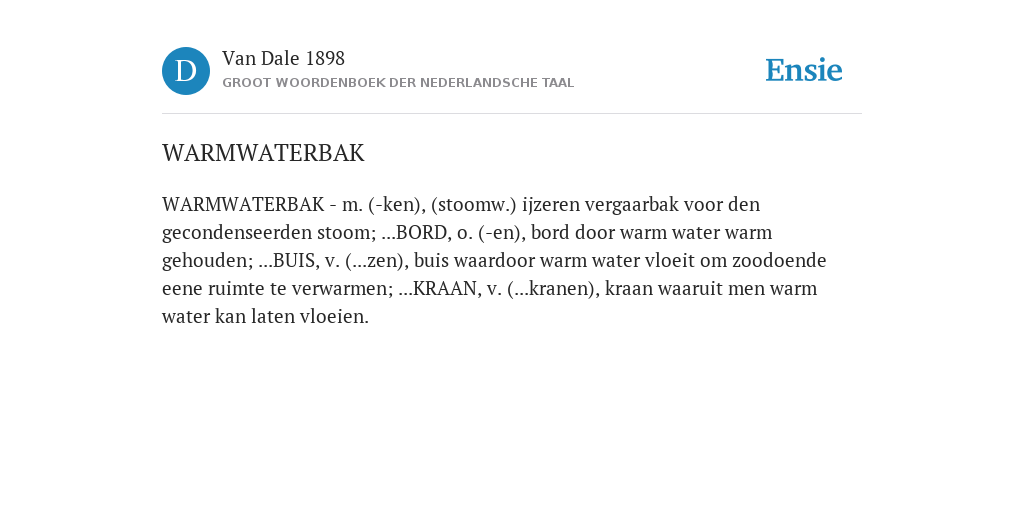 D

Van Dale 1898

GROOT WOORDENBOEK DER NEDERLANDSCHE TAAL

Ensie

WARMWATERBAK

WARMWATERBAK - m. (-ken), (stoomw.) ijzeren vergaarbak voor den gecondenseerden stoom; ...BORD, o. (-en), bord door warm water warm gehouden; ...BUIS, v. (...zen), buis waardoor warm water vloeit om zoodoende eene ruimte te verwarmen; ...KRAAN, v. (...kranen), kraan waaruit men warm water kan laten vloeien.